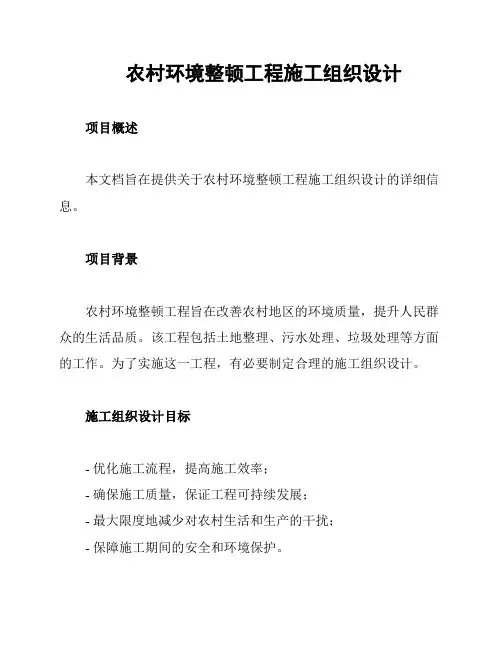 农村环境整顿工程施工组织设计

项目概述

本文档旨在提供关于农村环境整顿工程施工组织设计的详细信息。

项目背景

农村环境整顿工程旨在改善农村地区的环境质量，提升人民群众的生活品质。该工程包括土地整理、污水处理、垃圾处理等方面的工作。为了实施这一工程，有必要制定合理的施工组织设计。

施工组织设计目标

- 优化施工流程，提高施工效率；
- 确保施工质量，保证工程可持续发展；
- 最大限度地减少对农村生活和生产的干扰；
- 保障施工期间的安全和环境保护。